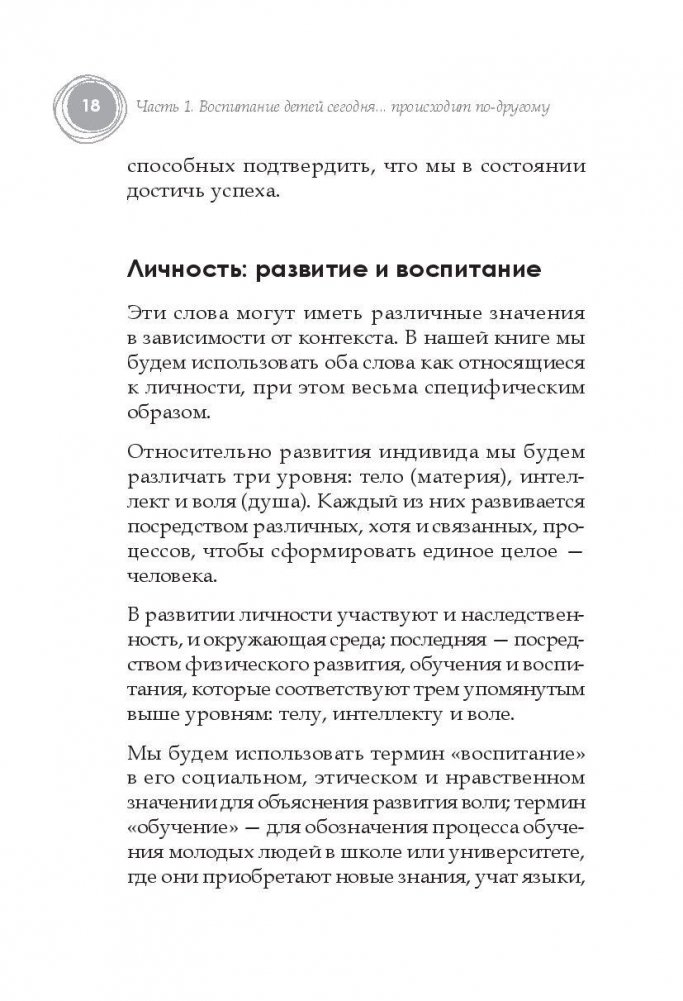 18 Часть 1. Воспитание детей сегодня... происходит по-другому

способных подтвердить, что мы в состоянии достичь успеха.

Личность: развитие и воспитание

Эти слова могут иметь различные значения в зависимости от контекста. В нашей книге мы будем использовать оба слова как относящиеся к личности, при этом весьма специфическим образом.

Относительно развития индивида мы будем различать три уровня: тело (материя), интеллект и воля (душа). Каждый из них развивается посредством различных, хотя и связанных, процессов, чтобы сформировать единое целое — человека.

В развитии личности участвуют и наследственность, и окружающая среда; последняя — посредством физического развития, обучения и воспитания, которые соответствуют трем упомянутым выше уровням: телу, интеллекту и воле.

Мы будем использовать термин «воспитание» в его социальном, этическом и нравственном значении для объяснения развития воли; термин «обучение» — для обозначения процесса обучения молодых людей в школе или университете, где они приобретают новые знания, учат языки,